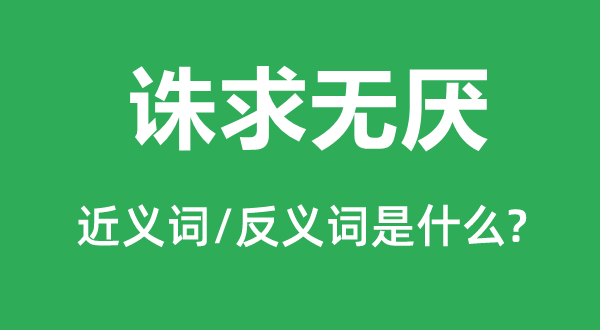 诛求无厌

近义词/反义词是什么?